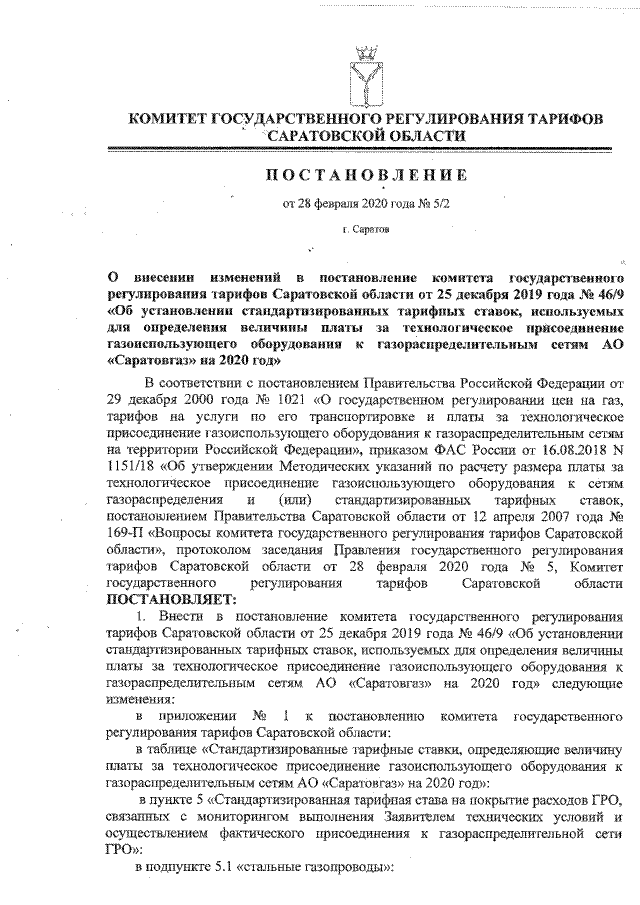 КОМИТЕТ ГОСУДАРСТВЕННОГО РЕГУЛИРОВАНИЯ ТАРИФОВ САРАТОВСКОЙ ОБЛАСТИ

ПОСТАНОВЛЕНИЕ

от 28 февраля 2020 года № 5/2

г. Саратов

О внесении изменений в постановление комитета государственного регулирования тарифов Саратовской области от 25 декабря 2019 года № 46/9 «Об установлении стандартизированных тарифных ставок, используемых для определения величины платы за технологическое присоединение газоиспользующего оборудования к газораспределительным сетям АО «Саратовгаз» на 2020 год»

В соответствии с постановлением Правительства Российской Федерации от 29 декабря 2000 года № 1021 «О государственном регулировании цен на газ, тарифов на услуги по его транспортировке и платы за технологическое присоединение газоиспользующего оборудования к газораспределительным сетям на территории Российской Федерации», приказом ФАС России от 16.08.2018 N 1151/18 «Об утверждении Методических указаний по расчету размера платы за технологическое присоединение газоиспользующего оборудования к сетям газораспределения и (или) стандартизированных тарифных ставок, постановлением Правительства Саратовской области от 12 апреля 2007 года № 169-П «Вопросы комитета государственного регулирования тарифов Саратовской области», протоколом заседания Правления государственного регулирования тарифов Саратовской области от 28 февраля 2020 года № 5, Комитет государственного регулирования тарифов Саратовской области ПОСТАНОВЛЯЕТ:

1. Внести в постановление комитета государственного регулирования тарифов Саратовской области от 25 декабря 2019 года № 46/9 «Об установлении стандартизированных тарифных ставок, используемых для определения величины платы за технологическое присоединение газоиспользующего оборудования к газораспределительным сетям АО «Саратовгаз» на 2020 год» следующие изменения:

в приложении № 1 к постановлению комитета государственного регулирования тарифов Саратовской области:

в таблице «Стандартизированные тарифные ставки, определяющие величину платы за технологическое присоединение газоиспользующего оборудования к газораспределительным сетям АО «Саратовгаз» на 2020 год»:

в пункте 5 «Стандартизированная тарифная става на покрытие расходов ГРО, связанных с мониторингом выполнения Заявителем технических условий и осуществлением фактического присоединения к газораспределительной сети ГРО»:

в подпункте 5.1 «стальные газопроводы»: